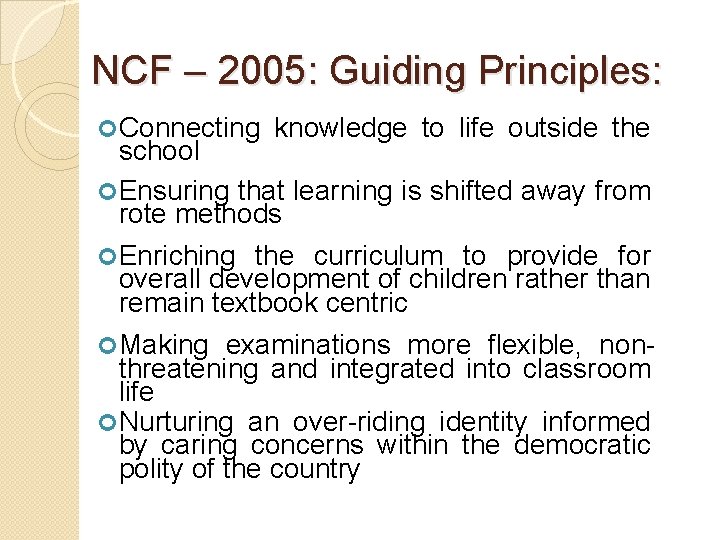 NCF – 2005: Guiding Principles:

Connecting knowledge to life outside the school

Ensuring that learning is shifted away from rote methods

Enriching the curriculum to provide for overall development of children rather than remain textbook centric

Making examinations more flexible, non-threatening and integrated into classroom life

Nurturing an over-riding identity informed by caring concerns within the democratic polity of the country